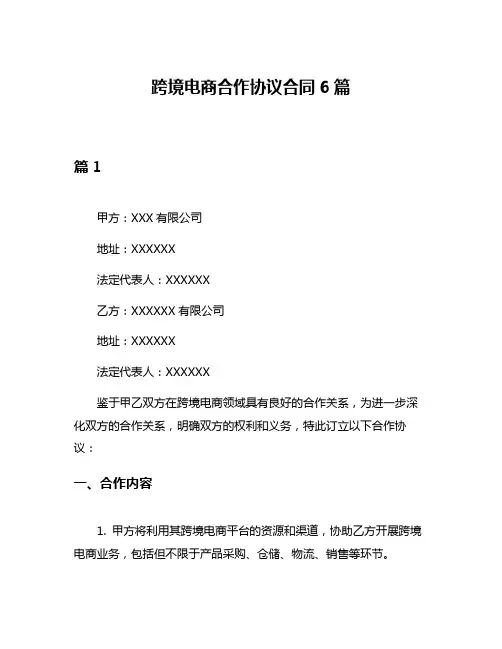 跨境电商合作协议合同 6 篇

篇 1

甲方：XXX 有限公司

地址：XXXXXX

法定代表人：XXXXXX

乙方：XXXXXX 有限公司

地址：XXXXXX

法定代表人：XXXXXX

鉴于甲乙双方在跨境电商领域具有良好的合作关系，为进一步深化双方的合作关系，明确双方的权利和义务，特此订立以下合作协议：

一、合作内容

1. 甲方将利用其跨境电商平台的资源和渠道，协助乙方开展跨境电商业务，包括但不限于产品采购、仓储、物流、销售等环节。